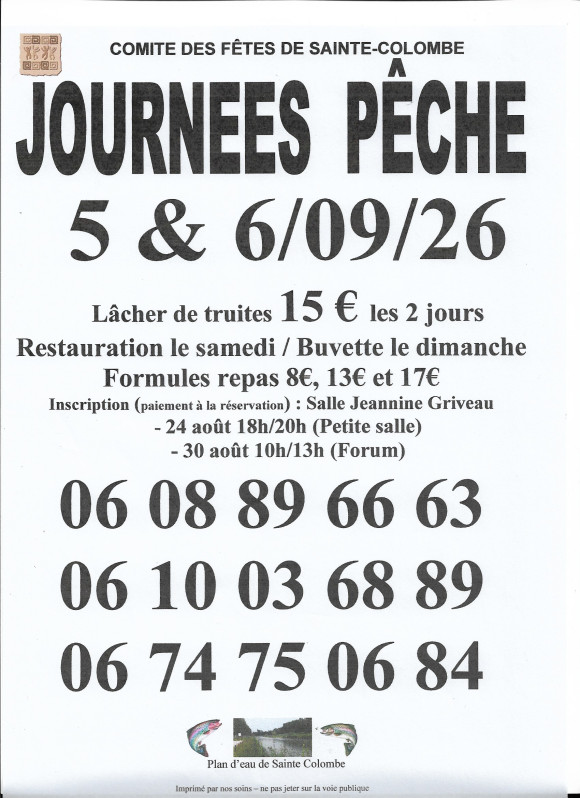 COMITE DES FÊTES DE SAINTE-COLOMBE

JOURNEES PÊCHE

5 & 6/09/26

Lâcher de truites 15 € les 2 jours
Restauration le samedi / Buvette le dimanche
Formules repas 8€, 13€ et 17€
Inscription (paiement à la réservation) : Salle Jeannine Griveau
- 24 août 18h/20h (Petite salle)
- 30 août 10h/13h (Forum)

06 08 89 66 63

06 10 03 68 89

06 74 75 06 84

Plan d'eau de Sainte Colombe

Imprimé par nos soins – ne pas jeter sur la voie publique